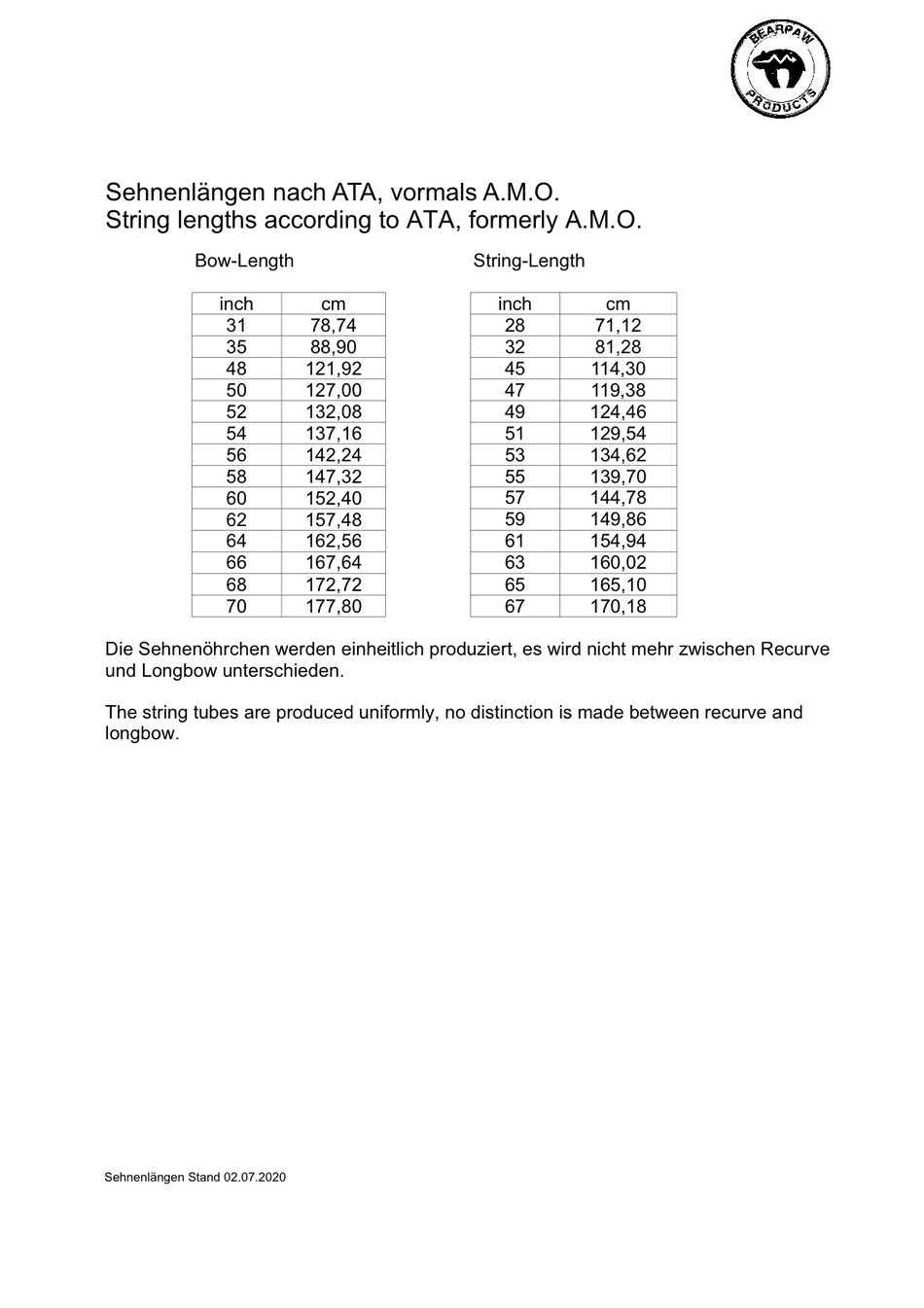 BEARPAW PRODUCTS

Sehnenlängen nach ATA, vormals A.M.O.
String lengths according to ATA, formerly A.M.O.

Bow-Length

| inch | cm |
|---|---|
| 31 | 78,74 |
| 35 | 88,90 |
| 48 | 121,92 |
| 50 | 127,00 |
| 52 | 132,08 |
| 54 | 137,16 |
| 56 | 142,24 |
| 58 | 147,32 |
| 60 | 152,40 |
| 62 | 157,48 |
| 64 | 162,56 |
| 66 | 167,64 |
| 68 | 172,72 |
| 70 | 177,80 |

String-Length

| inch | cm |
|---|---|
| 28 | 71,12 |
| 32 | 81,28 |
| 45 | 114,30 |
| 47 | 119,38 |
| 49 | 124,46 |
| 51 | 129,54 |
| 53 | 134,62 |
| 55 | 139,70 |
| 57 | 144,78 |
| 59 | 149,86 |
| 61 | 154,94 |
| 63 | 160,02 |
| 65 | 165,10 |
| 67 | 170,18 |

Die Sehnenöhrchen werden einheitlich produziert, es wird nicht mehr zwischen Recurve und Longbow unterschieden.

The string tubes are produced uniformly, no distinction is made between recurve and longbow.

Sehnenlängen Stand 02.07.2020